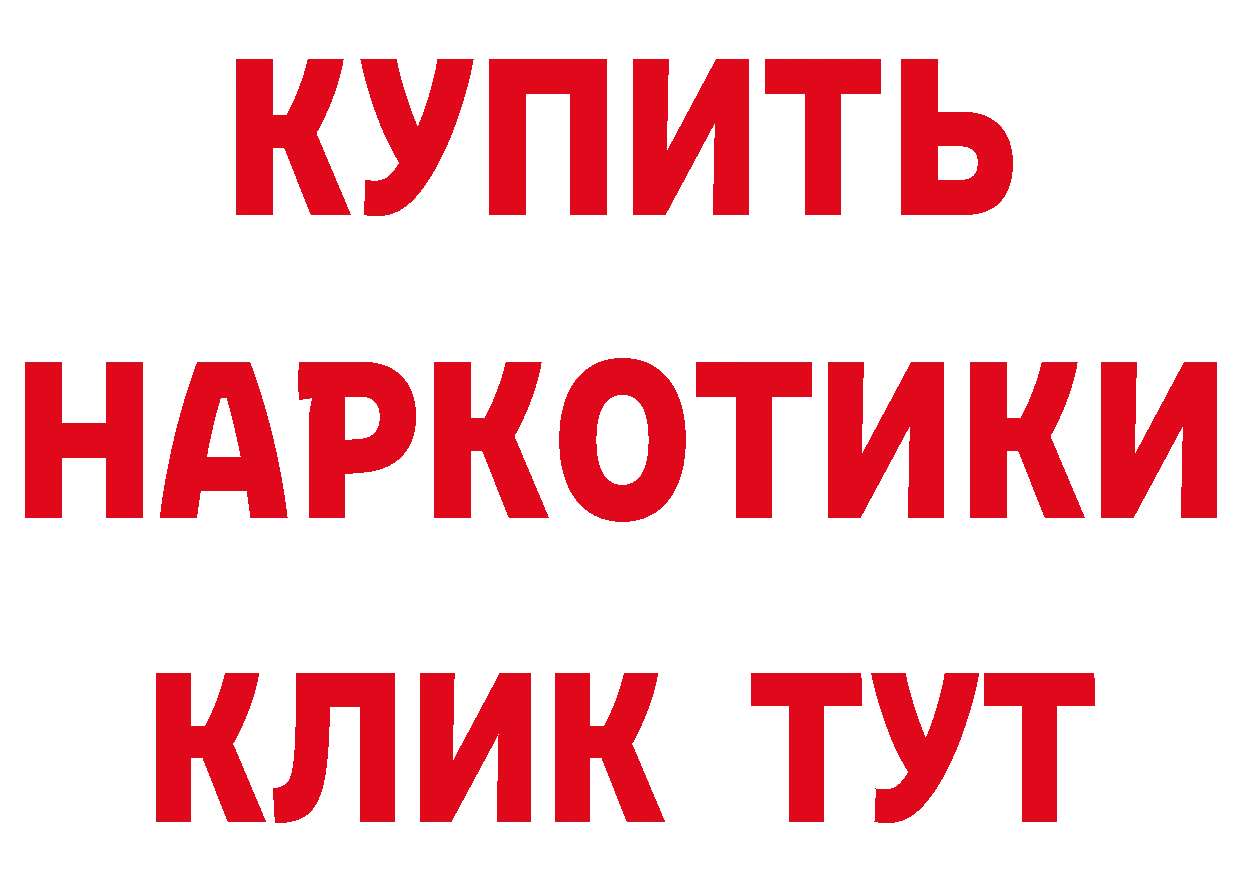 КУПИТЬ НАРКОТИКИ КЛИК ТУТ